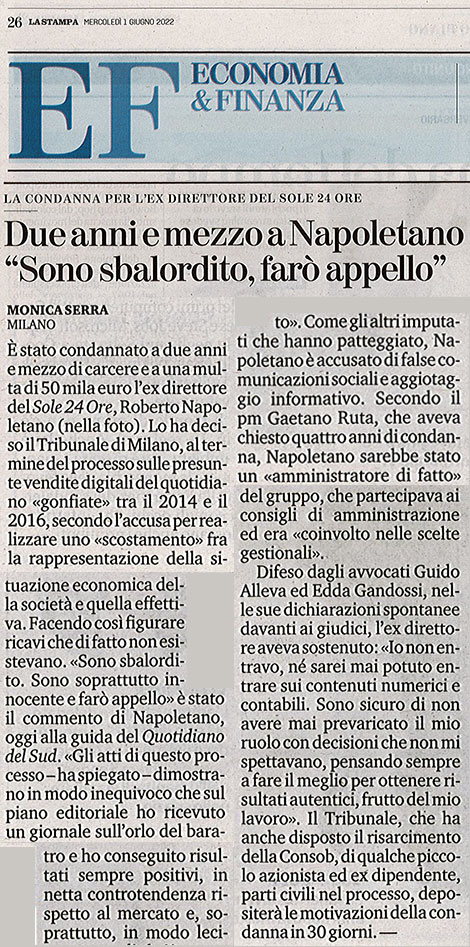 26 LA STAMPA MERCOLEDÌ 1 GIUGNO 2022

EF ECONOMIA & FINANZA

LA CONDANNA PER L'EX DIRETTORE DEL SOLE 24 ORE

Due anni e mezzo a Napoletano "Sono sbalordito, farò appello"

MONICA SERRA
MILANO

È stato condannato a due anni e mezzo di carcere e a una multa di 50 mila euro l'ex direttore del Sole 24 Ore, Roberto Napoletano (nella foto). Lo ha deciso il Tribunale di Milano, al termine del processo sulle presunte vendite digitali del quotidiano «gonfiate» tra il 2014 e il 2016, secondo l'accusa per realizzare uno «scostamento» fra la rappresentazione della situazione economica della società e quella effettiva. Facendo così figurare ricavi che di fatto non esistevano. «Sono sbalordito. Sono soprattutto innocente e farò appello» è stato il commento di Napoletano, oggi alla guida del Quotidiano del Sud. «Gli atti di questo processo – ha spiegato – dimostrano in modo inequivoco che sul piano editoriale ho ricevuto un giornale sull'orlo del baratro e ho conseguito risultati sempre positivi, in netta controtendenza rispetto al mercato e, soprattutto, in modo lecito». Come gli altri imputati che hanno patteggiato, Napoletano è accusato di false comunicazioni sociali e aggiotaggio informativo. Secondo il pm Gaetano Ruta, che aveva chiesto quattro anni di condanna, Napoletano sarebbe stato un «amministratore di fatto» del gruppo, che partecipava ai consigli di amministrazione ed era «coinvolto nelle scelte gestionali».

Difeso dagli avvocati Guido Alleva ed Edda Gandossi, nelle sue dichiarazioni spontanee davanti ai giudici, l'ex direttore aveva sostenuto: «Io non entravo, né sarei mai potuto entrare sui contenuti numerici e contabili. Sono sicuro di non avere mai prevaricato il mio ruolo con decisioni che non mi spettavano, pensando sempre a fare il meglio per ottenere risultati autentici, frutto del mio lavoro». Il Tribunale, che ha anche disposto il risarcimento della Consob, di qualche piccolo azionista ed ex dipendente, parti civili nel processo, depositerà le motivazioni della condanna in 30 giorni. —